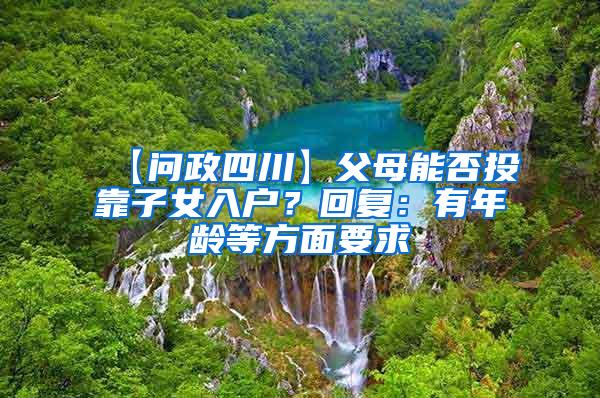 【问政四川】父母能否投靠子女入户？回复：有年龄等方面要求